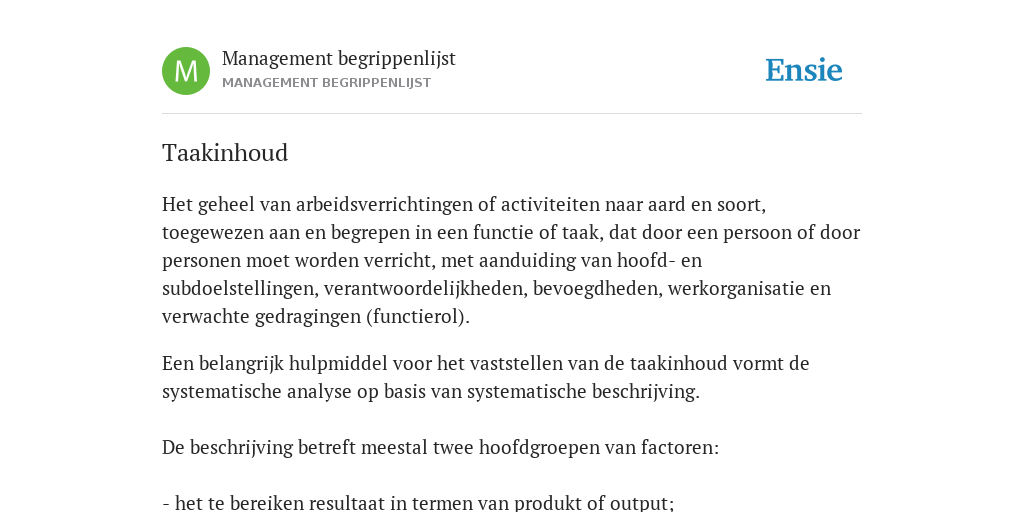 M

Management begrippenlijst
MANAGEMENT BEGRIPPENLIJST

Ensie

Taakinhoud

Het geheel van arbeidsverrichtingen of activiteiten naar aard en soort, toegewezen aan en begrepen in een functie of taak, dat door een persoon of door personen moet worden verricht, met aanduiding van hoofd- en subdoelstellingen, verantwoordelijkheden, bevoegdheden, werkorganisatie en verwachte gedragingen (functierol).

Een belangrijk hulpmiddel voor het vaststellen van de taakinhoud vormt de systematische analyse op basis van systematische beschrijving.

De beschrijving betreft meestal twee hoofdgroepen van factoren:

- het te bereiken resultaat in termen van produkt of output;